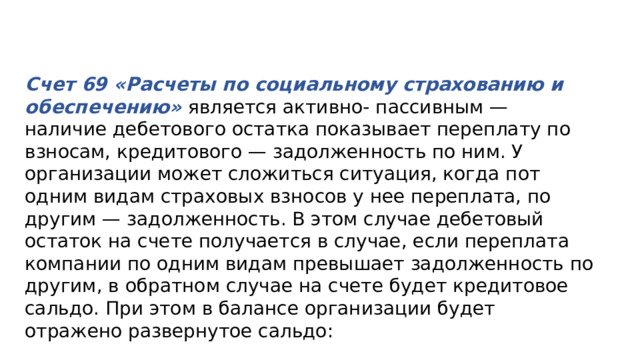 Счет 69 «Расчеты по социальному страхованию и обеспечению» является активно- пассивным — наличие дебетового остатка показывает переплату по взносам, кредитового — задолженность по ним. У организации может сложиться ситуация, когда пот одним видам страховых взносов у нее переплата, по другим — задолженность. В этом случае дебетовый остаток на счете получается в случае, если переплата компании по одним видам превышает задолженность по другим, в обратном случае на счете будет кредитовое сальдо. При этом в балансе организации будет отражено развернутое сальдо: